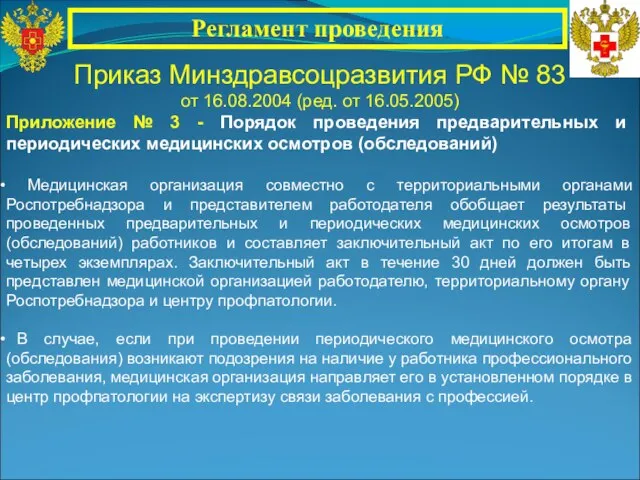 Регламент проведения

Приказ Минздравсоцразвития РФ № 83
от 16.08.2004 (ред. от 16.05.2005)

Приложение № 3 - Порядок проведения предварительных и периодических медицинских осмотров (обследований)

• Медицинская организация совместно с территориальными органами Роспотребнадзора и представителем работодателя обобщает результаты проведенных предварительных и периодических медицинских осмотров (обследований) работников и составляет заключительный акт по его итогам в четырех экземплярах. Заключительный акт в течение 30 дней должен быть представлен медицинской организацией работодателю, территориальному органу Роспотребнадзора и центру профпатологии.

• В случае, если при проведении периодического медицинского осмотра (обследования) возникают подозрения на наличие у работника профессионального заболевания, медицинская организация направляет его в установленном порядке в центр профпатологии на экспертизу связи заболевания с профессией.